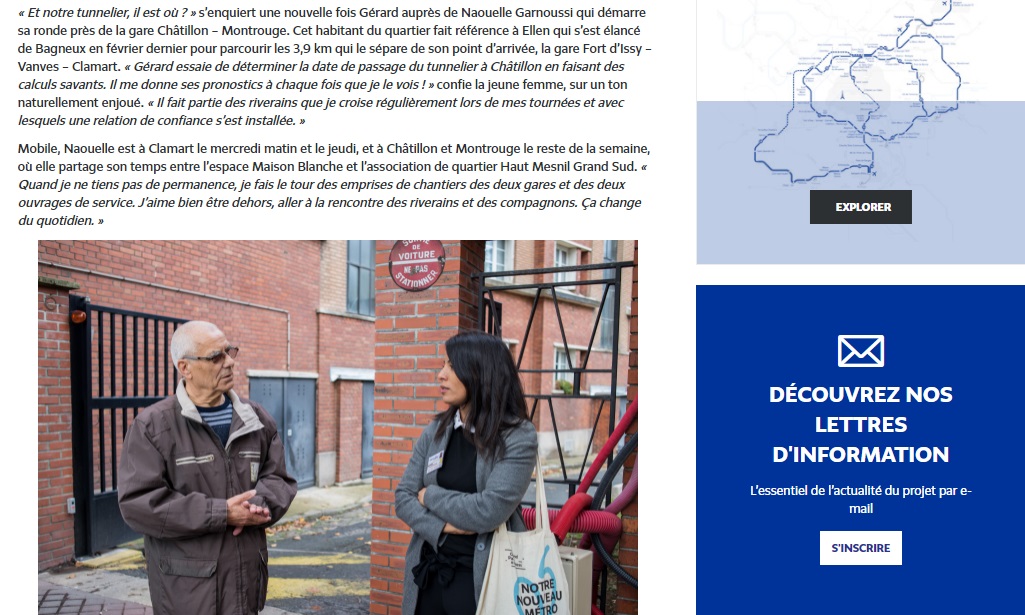 « Et notre tunnelier, il est où ? » s'enquiert une nouvelle fois Gérard auprès de Naouelle Garnoussi qui démarre sa ronde près de la gare Châtillon – Montrouge. Cet habitant du quartier fait référence à Ellen qui s'est élancé de Bagneux en février dernier pour parcourir les 3,9 km qui le sépare de son point d'arrivée, la gare Fort d'Issy – Vanves – Clamart. « Gérard essaie de déterminer la date de passage du tunnelier à Châtillon en faisant des calculs savants. Il me donne ses pronostics à chaque fois que je le vois ! » confie la jeune femme, sur un ton naturellement enjoué. « Il fait partie des riverains que je croise régulièrement lors de mes tournées et avec lesquels une relation de confiance s'est installée. »

Mobile, Naouelle est à Clamart le mercredi matin et le jeudi, et à Châtillon et Montrouge le reste de la semaine, où elle partage son temps entre l'espace Maison Blanche et l'association de quartier Haut Mesnil Grand Sud. « Quand je ne tiens pas de permanence, je fais le tour des emprises de chantiers des deux gares et des deux ouvrages de service. J'aime bien être dehors, aller à la rencontre des riverains et des compagnons. Ça change du quotidien. »

SORTIE DE VOITURE NE PAS STATIONNER

NOTRE NOUVEAU MÉTRO

EXPLORER

DÉCOUVREZ NOS LETTRES D'INFORMATION

L'essentiel de l'actualité du projet par e-mail

S'INSCRIRE